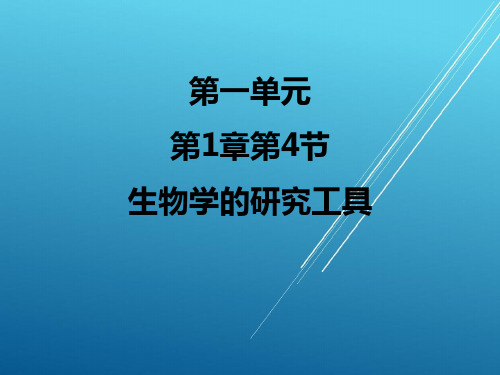 第一单元

第1章第4节

生物学的研究工具